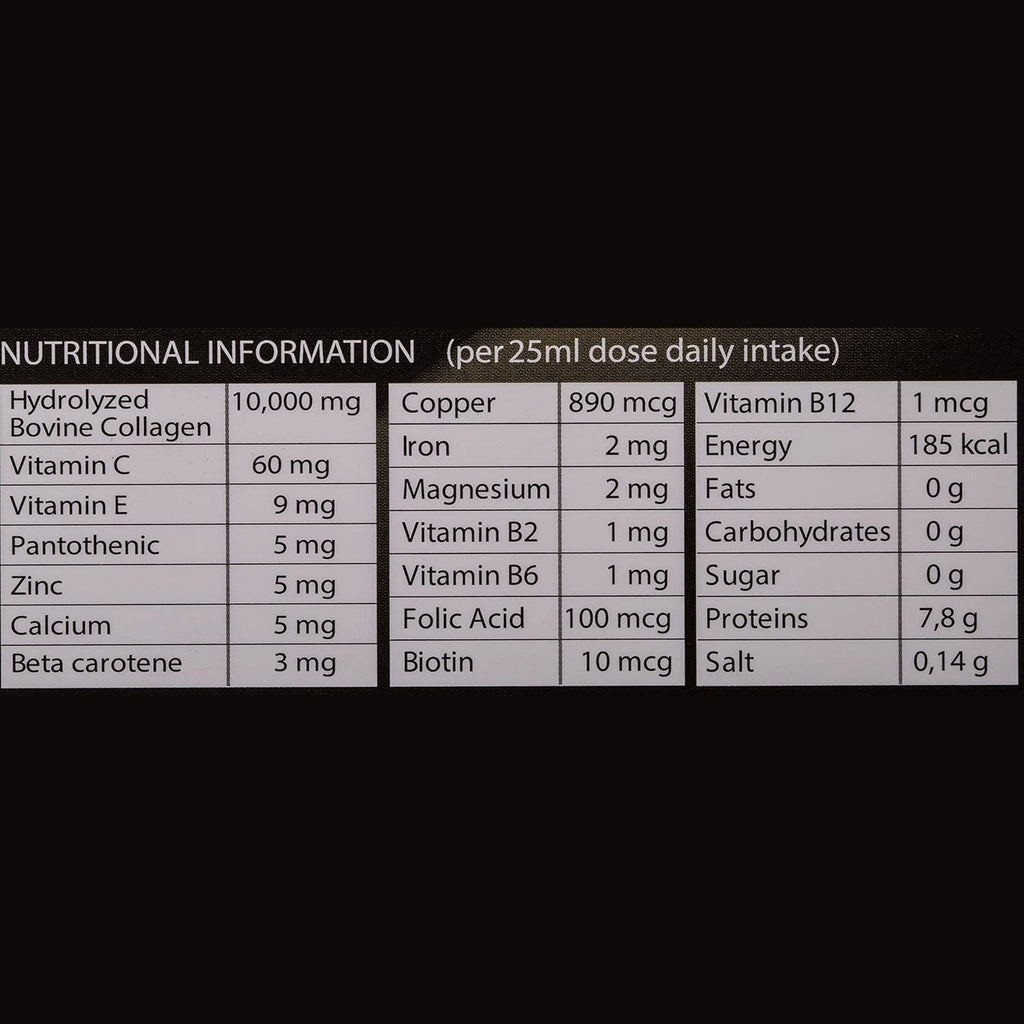 NUTRITIONAL INFORMATION (per 25ml dose daily intake)

| Hydrolyzed Bovine Collagen | 10,000 mg |
|---|---|
| Vitamin C | 60 mg |
| Vitamin E | 9 mg |
| Pantothenic | 5 mg |
| Zinc | 5 mg |
| Calcium | 5 mg |
| Beta carotene | 3 mg |

| Copper | 890 mcg |
|---|---|
| Iron | 2 mg |
| Magnesium | 2 mg |
| Vitamin B2 | 1 mg |
| Vitamin B6 | 1 mg |
| Folic Acid | 100 mcg |
| Biotin | 10 mcg |

| Vitamin B12 | 1 mcg |
|---|---|
| Energy | 185 kcal |
| Fats | 0 g |
| Carbohydrates | 0 g |
| Sugar | 0 g |
| Proteins | 7,8 g |
| Salt | 0,14 g |